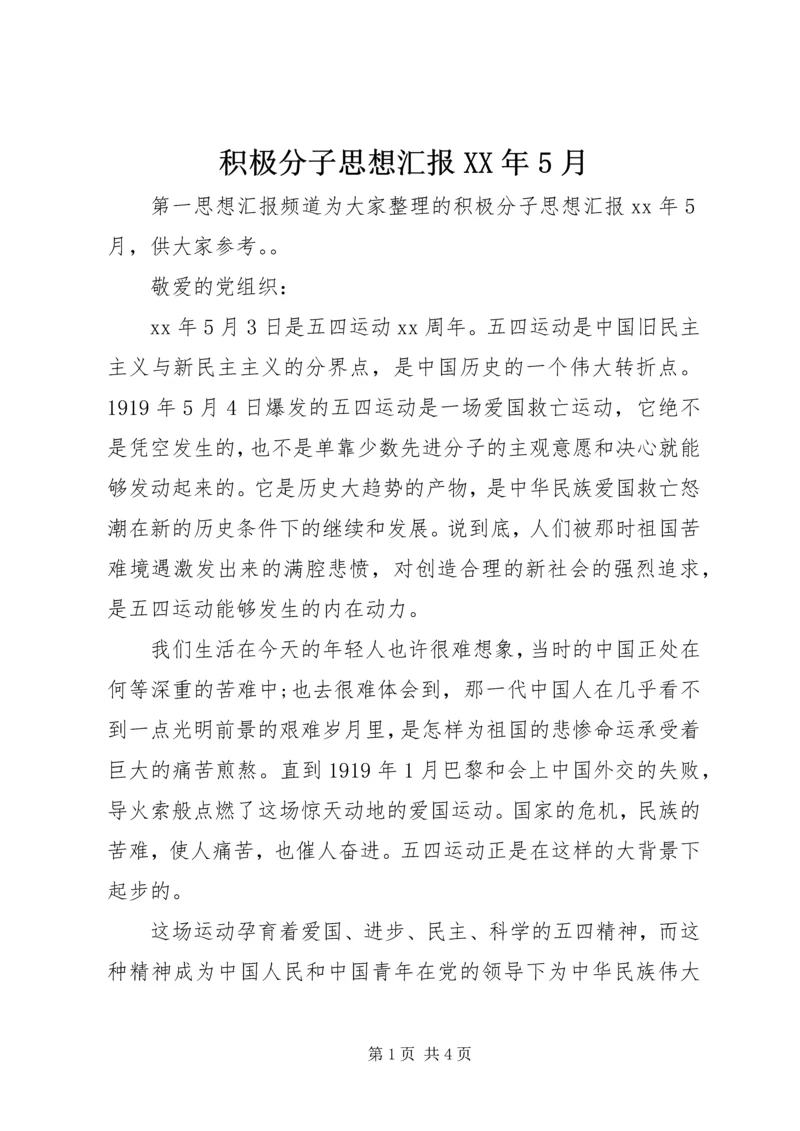 积极分子思想汇报XX年5月

第一思想汇报频道为大家整理的积极分子思想汇报xx年5月，供大家参考。。

敬爱的党组织：

xx年5月3日是五四运动xx周年。五四运动是中国旧民主主义与新民主主义的分界点，是中国历史的一个伟大转折点。1919年5月4日爆发的五四运动是一场爱国救亡运动，它绝不是凭空发生的，也不是单靠少数先进分子的主观意愿和决心就能够发动起来的。它是历史大趋势的产物，是中华民族爱国救亡怒潮在新的历史条件下的继续和发展。说到底，人们被那时祖国苦难境遇激发出来的满腔悲愤，对创造合理的新社会的强烈追求，是五四运动能够发生的内在动力。

我们生活在今天的年轻人也许很难想象，当时的中国正处在何等深重的苦难中;也去很难体会到，那一代中国人在几乎看不到一点光明前景的艰难岁月里，是怎样为祖国的悲惨命运承受着巨大的痛苦煎熬。直到1919年1月巴黎和会上中国外交的失败，导火索般点燃了这场惊天动地的爱国运动。国家的危机，民族的苦难，使人痛苦，也催人奋进。五四运动正是在这样的大背景下起步的。

这场运动孕育着爱国、进步、民主、科学的五四精神，而这种精神成为中国人民和中国青年在党的领导下为中华民族伟大

第1页 共4页